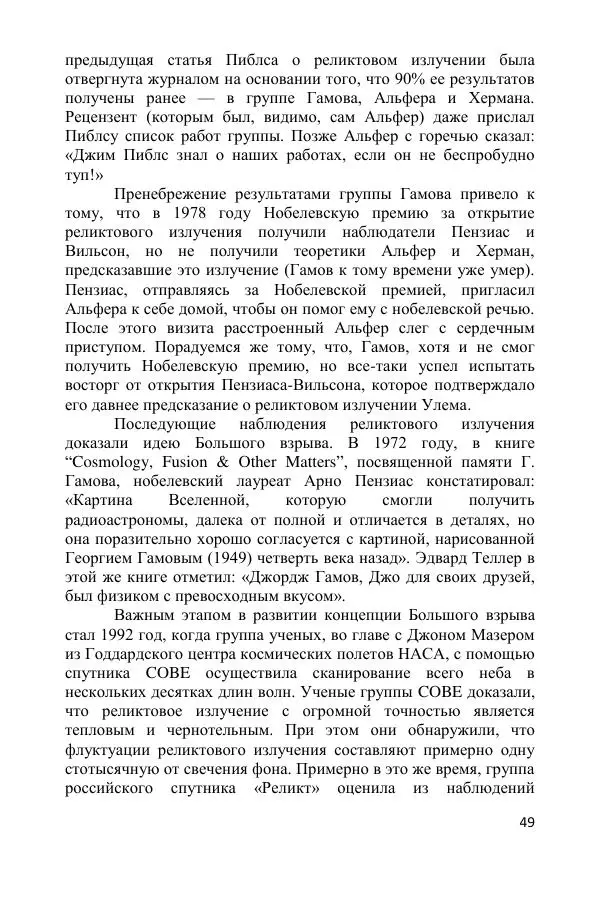 предыдущая статья Пиблса о реликтовом излучении была отвергнута журналом на основании того, что 90% ее результатов получены ранее — в группе Гамова, Альфера и Хермана. Рецензент (которым был, видимо, сам Альфер) даже прислал Пиблсу список работ группы. Позже Альфер с горечью сказал: «Джим Пиблс знал о наших работах, если он не беспробудно туп!»

Пренебрежение результатами группы Гамова привело к тому, что в 1978 году Нобелевскую премию за открытие реликтового излучения получили наблюдатели Пензиас и Вильсон, но не получили теоретики Альфер и Херман, предсказавшие это излучение (Гамов к тому времени уже умер). Пензиас, отправляясь за Нобелевской премией, пригласил Альфера к себе домой, чтобы он помог ему с нобелевской речью. После этого визита расстроенный Альфер слег с сердечным приступом. Порадуемся же тому, что, Гамов, хотя и не смог получить Нобелевскую премию, но все-таки успел испытать восторг от открытия Пензиаса-Вильсона, которое подтверждало его давнее предсказание о реликтовом излучении Улема.

Последующие наблюдения реликтового излучения доказали идею Большого взрыва. В 1972 году, в книге “Cosmology, Fusion & Other Matters”, посвященной памяти Г. Гамова, нобелевский лауреат Арно Пензиас констатировал: «Картина Вселенной, которую смогли получить радиоастрономы, далека от полной и отличается в деталях, но она поразительно хорошо согласуется с картиной, нарисованной Георгием Гамовым (1949) четверть века назад». Эдвард Теллер в этой же книге отметил: «Джордж Гамов, Джо для своих друзей, был физиком с превосходным вкусом».

Важным этапом в развитии концепции Большого взрыва стал 1992 год, когда группа ученых, во главе с Джоном Мазером из Годдардского центра космических полетов НАСА, с помощью спутника COBE осуществила сканирование всего неба в нескольких десятках длин волн. Ученые группы COBE доказали, что реликтовое излучение с огромной точностью является тепловым и чернотельным. При этом они обнаружили, что флуктуации реликтового излучения составляют примерно одну стотысячную от свечения фона. Примерно в это же время, группа российского спутника «Реликт» оценила из наблюдений

49